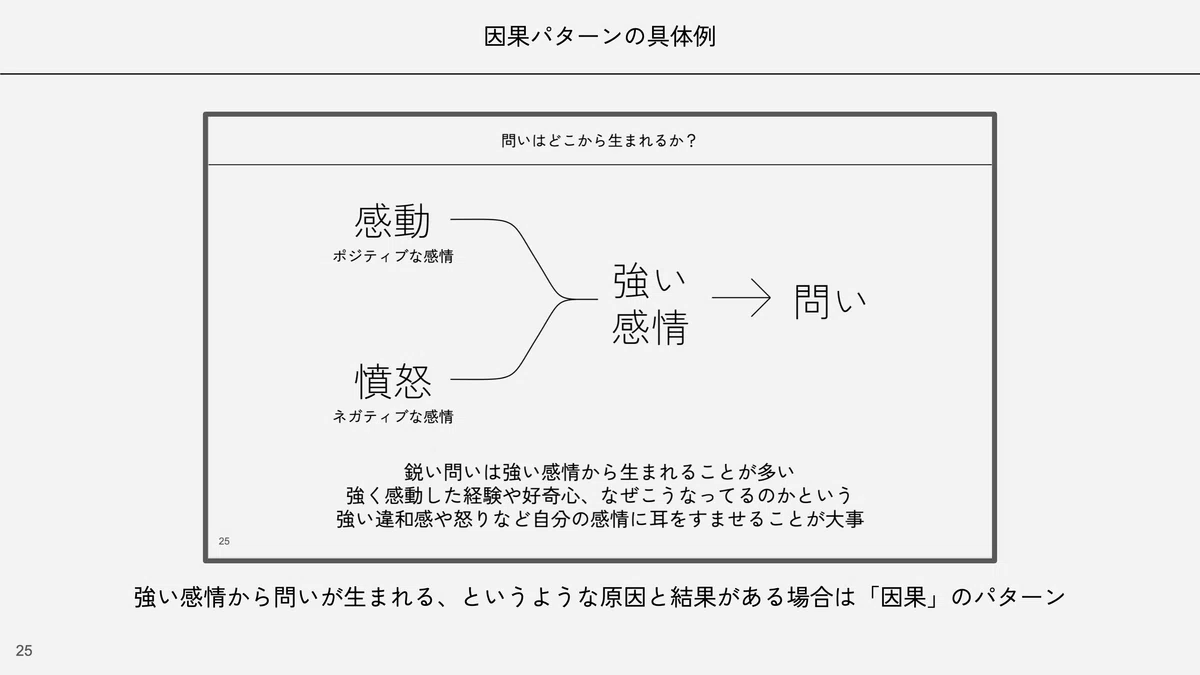 因果パターンの具体例

問いはどこから生まれるか？

感動
ポジティブな感情

憤怒
ネガティブな感情

強い感情

問い

鋭い問いは強い感情から生まれることが多い
強く感動した経験や好奇心、なぜこうなってるのかという
強い違和感や怒りなど自分の感情に耳をすませることが大事

25

強い感情から問いが生まれる、というような原因と結果がある場合は「因果」のパターン

25